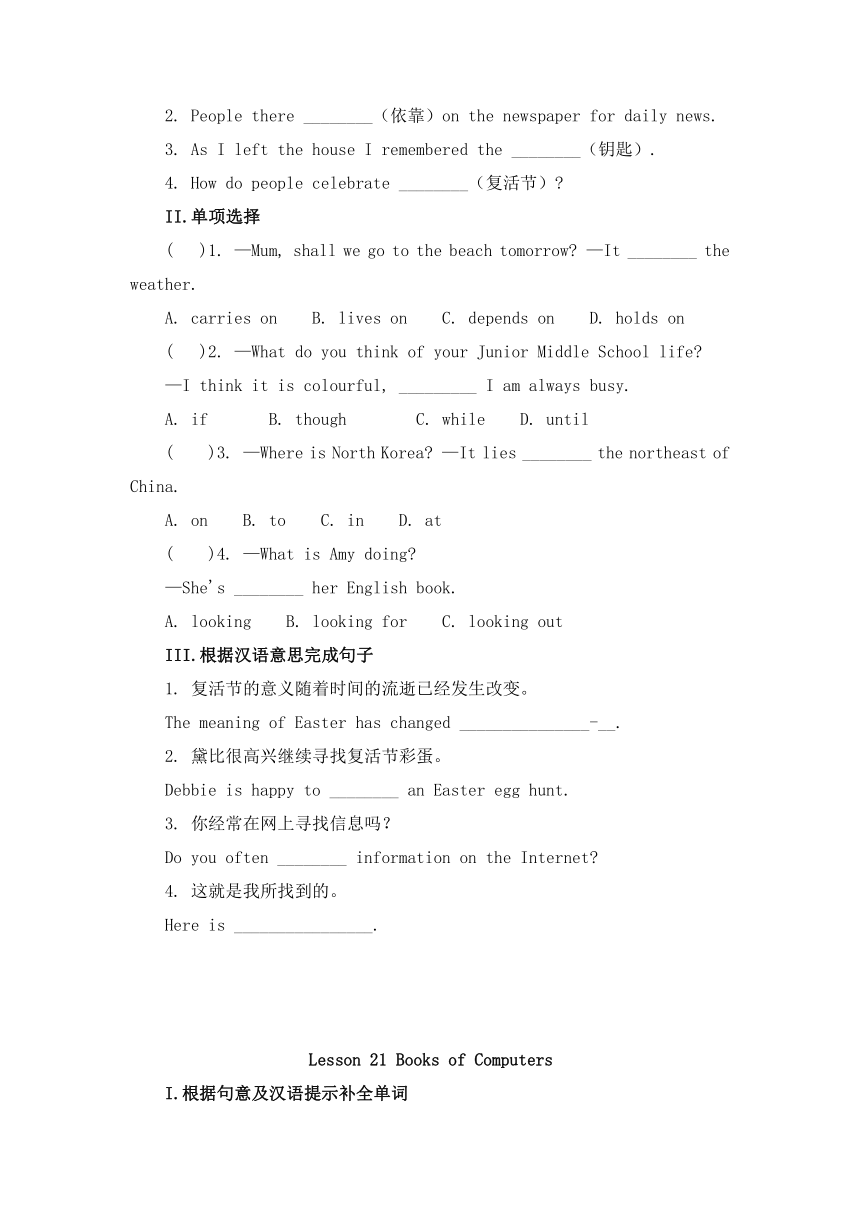 2. People there ________（依靠）on the newspaper for daily news.

3. As I left the house I remembered the ________（钥匙）.

4. How do people celebrate ________（复活节）?

II.单项选择

(　)1. —Mum, shall we go to the beach tomorrow? —It ________ the weather.

A. carries on　B. lives on　C. depends on　D. holds on

(　)2. —What do you think of your Junior Middle School life?

—I think it is colourful, _________ I am always busy.

A. if　B. though　C. while　D. until

(　)3. —Where is North Korea? —It lies ________ the northeast of China.

A. on　B. to　C. in　D. at

(　)4. —What is Amy doing?

—She's ________ her English book.

A. looking　B. looking for　C. looking out

III.根据汉语意思完成句子

1. 复活节的意义随着时间的流逝已经发生改变。

The meaning of Easter has changed _______________-__.

2. 黛比很高兴继续寻找复活节彩蛋。

Debbie is happy to ________ an Easter egg hunt.

3. 你经常在网上寻找信息吗?

Do you often ________ information on the Internet?

4. 这就是我所找到的。

Here is ________________.

Lesson 21 Books of Computers

I.根据句意及汉语提示补全单词